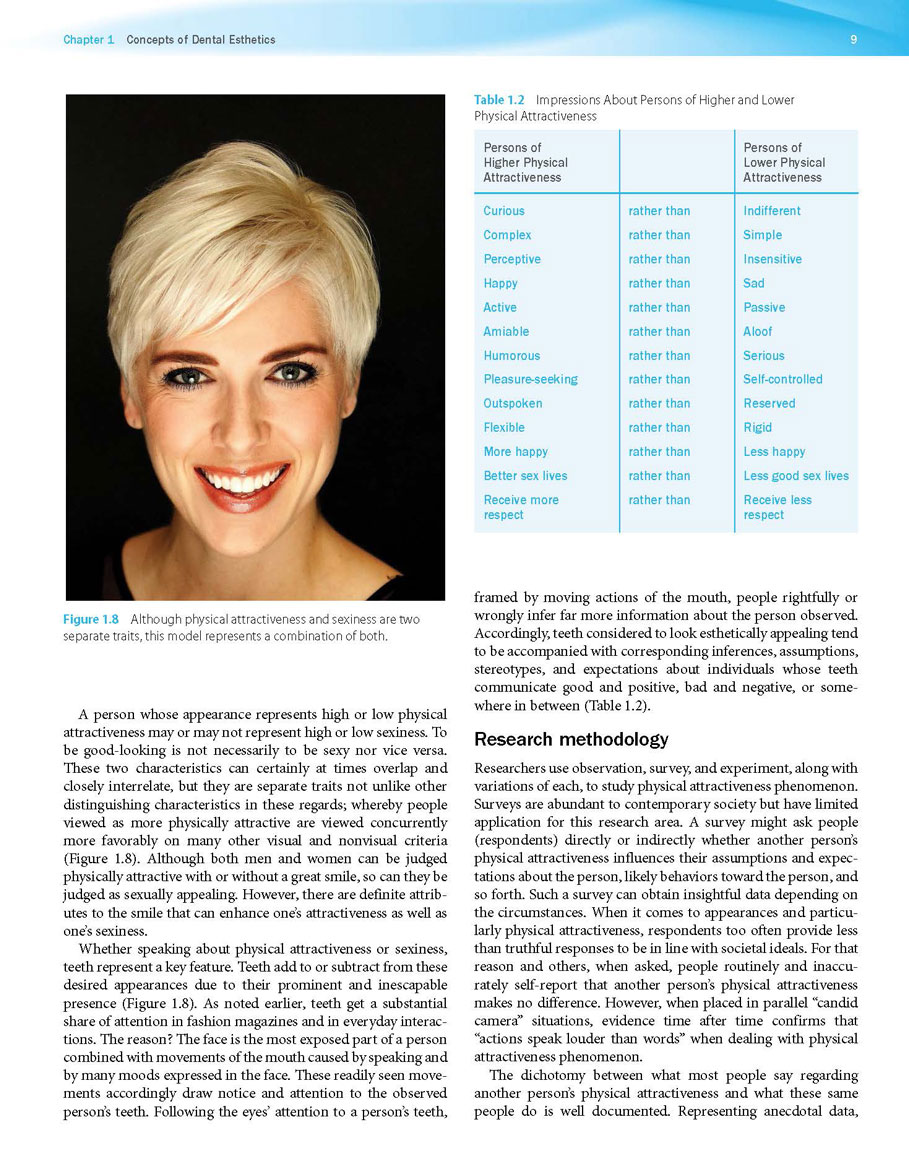 Chapter 1 Concepts of Dental Esthetics

9

Figure 1.8 Although physical attractiveness and sexiness are two separate traits, this model represents a combination of both.

A person whose appearance represents high or low physical attractiveness may or may not represent high or low sexiness. To be good-looking is not necessarily to be sexy nor vice versa. These two characteristics can certainly at times overlap and closely interrelate, but they are separate traits not unlike other distinguishing characteristics in these regards; whereby people viewed as more physically attractive are viewed concurrently more favorably on many other visual and nonvisual criteria (Figure 1.8). Although both men and women can be judged physically attractive with or without a great smile, so can they be judged as sexually appealing. However, there are definite attributes to the smile that can enhance one's attractiveness as well as one's sexiness.

Whether speaking about physical attractiveness or sexiness, teeth represent a key feature. Teeth add to or subtract from these desired appearances due to their prominent and inescapable presence (Figure 1.8). As noted earlier, teeth get a substantial share of attention in fashion magazines and in everyday interactions. The reason? The face is the most exposed part of a person combined with movements of the mouth caused by speaking and by many moods expressed in the face. These readily seen movements accordingly draw notice and attention to the observed person's teeth. Following the eyes' attention to a person's teeth,

Table 1.2 Impressions About Persons of Higher and Lower Physical Attractiveness

| Persons of Higher Physical Attractiveness | | Persons of Lower Physical Attractiveness |
|---|---|---|
| Curious | rather than | Indifferent |
| Complex | rather than | Simple |
| Perceptive | rather than | Insensitive |
| Happy | rather than | Sad |
| Active | rather than | Passive |
| Amiable | rather than | Aloof |
| Humorous | rather than | Serious |
| Pleasure-seeking | rather than | Self-controlled |
| Outspoken | rather than | Reserved |
| Flexible | rather than | Rigid |
| More happy | rather than | Less happy |
| Better sex lives | rather than | Less good sex lives |
| Receive more respect | rather than | Receive less respect |

framed by moving actions of the mouth, people rightfully or wrongly infer far more information about the person observed. Accordingly, teeth considered to look esthetically appealing tend to be accompanied with corresponding inferences, assumptions, stereotypes, and expectations about individuals whose teeth communicate good and positive, bad and negative, or somewhere in between (Table 1.2).

Research methodology

Researchers use observation, survey, and experiment, along with variations of each, to study physical attractiveness phenomenon. Surveys are abundant to contemporary society but have limited application for this research area. A survey might ask people (respondents) directly or indirectly whether another person's physical attractiveness influences their assumptions and expectations about the person, likely behaviors toward the person, and so forth. Such a survey can obtain insightful data depending on the circumstances. When it comes to appearances and particularly physical attractiveness, respondents too often provide less than truthful responses to be in line with societal ideals. For that reason and others, when asked, people routinely and inaccurately self-report that another person's physical attractiveness makes no difference. However, when placed in parallel "candid camera" situations, evidence time after time confirms that "actions speak louder than words" when dealing with physical attractiveness phenomenon.

The dichotomy between what most people say regarding another person's physical attractiveness and what these same people do is well documented. Representing anecdotal data,